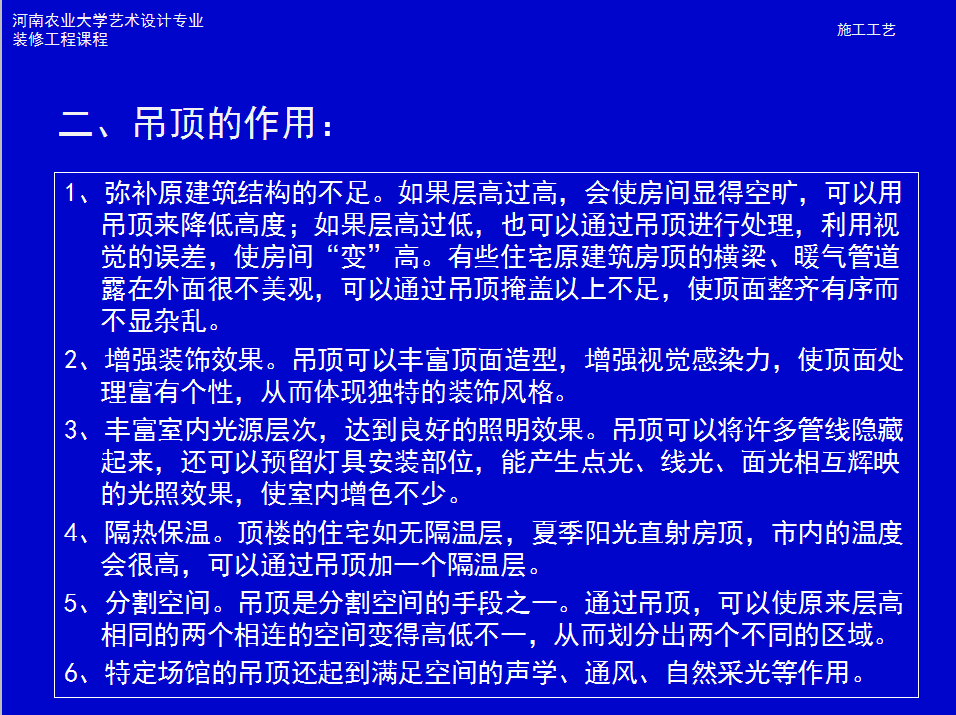 河南农业大学艺术设计专业
装修工程课程

施工工艺

二、吊顶的作用：

1、弥补原建筑结构的不足。如果层高过高，会使房间显得空旷，可以用吊顶来降低高度；如果层高过低，也可以通过吊顶进行处理，利用视觉的误差，使房间“变”高。有些住宅原建筑房顶的横梁、暖气管道露在外面很不美观，可以通过吊顶掩盖以上不足，使顶面整齐有序而不显杂乱。

2、增强装饰效果。吊顶可以丰富顶面造型，增强视觉感染力，使顶面处理富有个性，从而体现独特的装饰风格。

3、丰富室内光源层次，达到良好的照明效果。吊顶可以将许多管线隐藏起来，还可以预留灯具安装部位，能产生点光、线光、面光相互辉映的光照效果，使室内增色不少。

4、隔热保温。顶楼的住宅如无隔温层，夏季阳光直射房顶，市内的温度会很高，可以通过吊顶加一个隔温层。

5、分割空间。吊顶是分割空间的手段之一。通过吊顶，可以使原来层高相同的两个相连的空间变得高低不一，从而划分出两个不同的区域。

6、特定场馆的吊顶还起到满足空间的声学、通风、自然采光等作用。